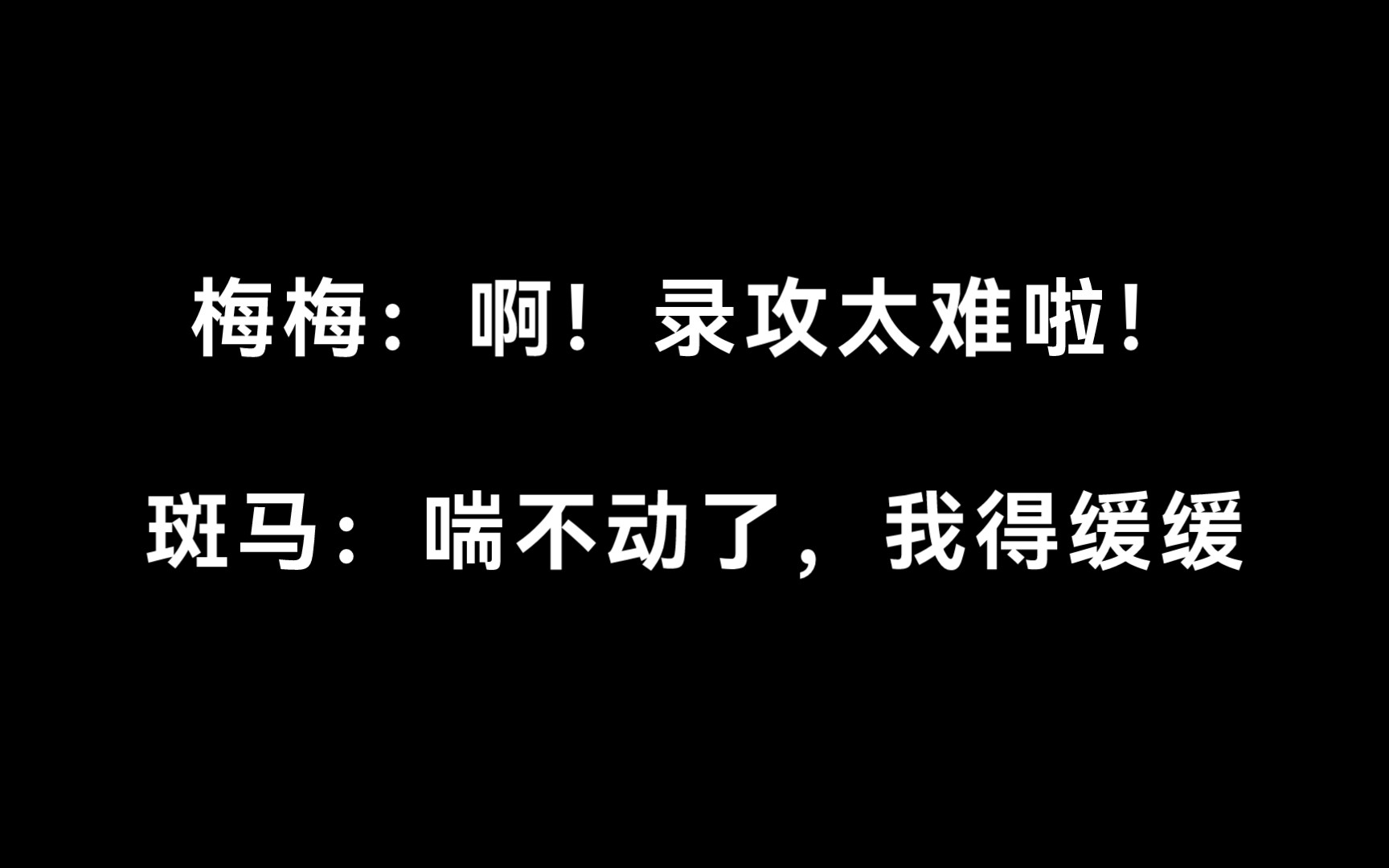 梅梅：啊！录攻太难啦！

斑马：喘不动了，我得缓缓